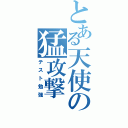 とある天使の猛攻撃
テスト勉強